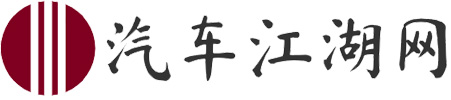 汽车江湖网